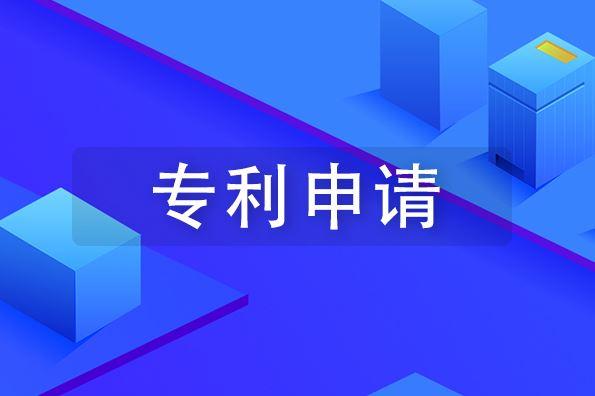 专利申请